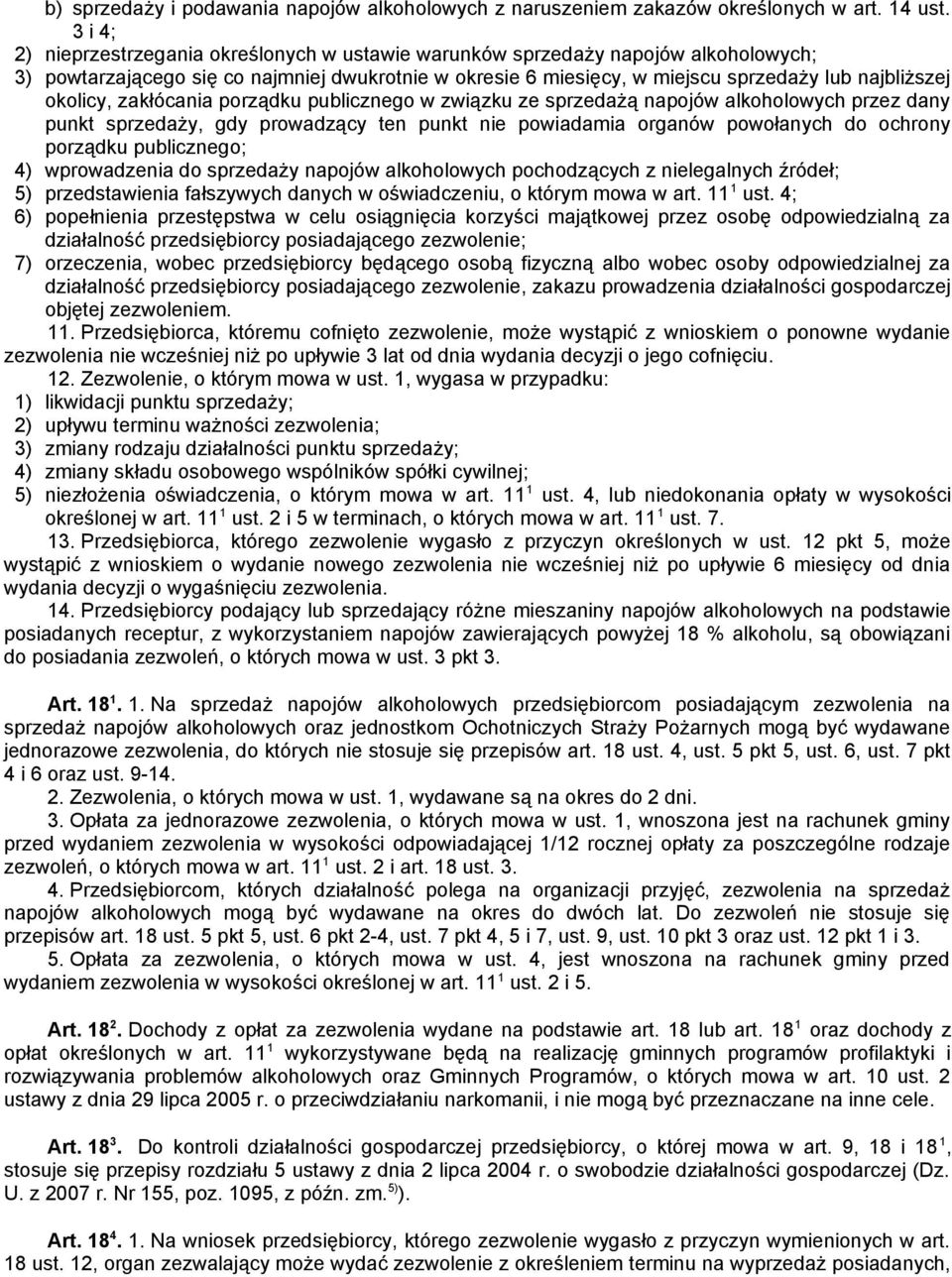 b) sprzedaży i podawania napojów alkoholowych z naruszeniem zakazów określonych w art. 14 ust. 3 i 4;
2) nieprzestrzegania określonych w ustawie warunków sprzedaży napojów alkoholowych;
3) powtarzającego się co najmniej dwukrotnie w okresie 6 miesięcy, w miejscu sprzedaży lub najbliższej okolicy, zakłócania porządku publicznego w związku ze sprzedażą napojów alkoholowych przez dany punkt sprzedaży, gdy prowadzący ten punkt nie powiadamia organów powołanych do ochrony porządku publicznego;
4) wprowadzenia do sprzedaży napojów alkoholowych pochodzących z nielegalnych źródeł;
5) przedstawienia fałszywych danych w oświadczeniu, o którym mowa w art. $11^1$ ust. 4;
6) popełnienia przestępstwa w celu osiągnięcia korzyści majątkowej przez osobę odpowiedzialną za działalność przedsiębiorcy posiadającego zezwolenie;
7) orzeczenia, wobec przedsiębiorcy będącego osobą fizyczną albo wobec osoby odpowiedzialnej za działalność przedsiębiorcy posiadającego zezwolenie, zakazu prowadzenia działalności gospodarczej objętej zezwoleniem.
11. Przedsiębiorca, któremu cofnięto zezwolenie, może wystąpić z wnioskiem o ponowne wydanie zezwolenia nie wcześniej niż po upływie 3 lat od dnia wydania decyzji o jego cofnięciu.
12. Zezwolenie, o którym mowa w ust. 1, wygasa w przypadku:
1) likwidacji punktu sprzedaży;
2) upływu terminu ważności zezwolenia;
3) zmiany rodzaju działalności punktu sprzedaży;
4) zmiany składu osobowego wspólników spółki cywilnej;
5) niezłożenia oświadczenia, o którym mowa w art. $11^1$ ust. 4, lub niedokonania opłaty w wysokości określonej w art. $11^1$ ust. 2 i 5 w terminach, o których mowa w art. $11^1$ ust. 7.
13. Przedsiębiorca, którego zezwolenie wygasło z przyczyn określonych w ust. 12 pkt 5, może wystąpić z wnioskiem o wydanie nowego zezwolenia nie wcześniej niż po upływie 6 miesięcy od dnia wydania decyzji o wygaśnięciu zezwolenia.
14. Przedsiębiorcy podający lub sprzedający różne mieszaniny napojów alkoholowych na podstawie posiadanych receptur, z wykorzystaniem napojów zawierających powyżej 18 % alkoholu, są obowiązani do posiadania zezwoleń, o których mowa w ust. 3 pkt 3.

Art. $18^1$. 1. Na sprzedaż napojów alkoholowych przedsiębiorcom posiadającym zezwolenia na sprzedaż napojów alkoholowych oraz jednostkom Ochotniczych Straży Pożarnych mogą być wydawane jednorazowe zezwolenia, do których nie stosuje się przepisów art. 18 ust. 4, ust. 5 pkt 5, ust. 6, ust. 7 pkt 4 i 6 oraz ust. 9-14.
2. Zezwolenia, o których mowa w ust. 1, wydawane są na okres do 2 dni.
3. Opłata za jednorazowe zezwolenia, o których mowa w ust. 1, wnoszona jest na rachunek gminy przed wydaniem zezwolenia w wysokości odpowiadającej 1/12 rocznej opłaty za poszczególne rodzaje zezwoleń, o których mowa w art. $11^1$ ust. 2 i art. 18 ust. 3.
4. Przedsiębiorcom, których działalność polega na organizacji przyjęć, zezwolenia na sprzedaż napojów alkoholowych mogą być wydawane na okres do dwóch lat. Do zezwoleń nie stosuje się przepisów art. 18 ust. 5 pkt 5, ust. 6 pkt 2-4, ust. 7 pkt 4, 5 i 7, ust. 9, ust. 10 pkt 3 oraz ust. 12 pkt 1 i 3.
5. Opłata za zezwolenia, o których mowa w ust. 4, jest wnoszona na rachunek gminy przed wydaniem zezwolenia w wysokości określonej w art. $11^1$ ust. 2 i 5.

Art. $18^2$. Dochody z opłat za zezwolenia wydane na podstawie art. 18 lub art. $18^1$ oraz dochody z opłat określonych w art. $11^1$ wykorzystywane będą na realizację gminnych programów profilaktyki i rozwiązywania problemów alkoholowych oraz Gminnych Programów, o których mowa w art. 10 ust. 2 ustawy z dnia 29 lipca 2005 r. o przeciwdziałaniu narkomanii, i nie mogą być przeznaczane na inne cele.

Art. $18^3$. Do kontroli działalności gospodarczej przedsiębiorcy, o której mowa w art. 9, 18 i $18^1$, stosuje się przepisy rozdziału 5 ustawy z dnia 2 lipca 2004 r. o swobodzie działalności gospodarczej (Dz. U. z 2007 r. Nr 155, poz. 1095, z późn. zm.$^{5)}$).

Art. $18^4$. 1. Na wniosek przedsiębiorcy, którego zezwolenie wygasło z przyczyn wymienionych w art. 18 ust. 12, organ zezwalający może wydać zezwolenie z określeniem terminu na wyprzedaż posiadanych,